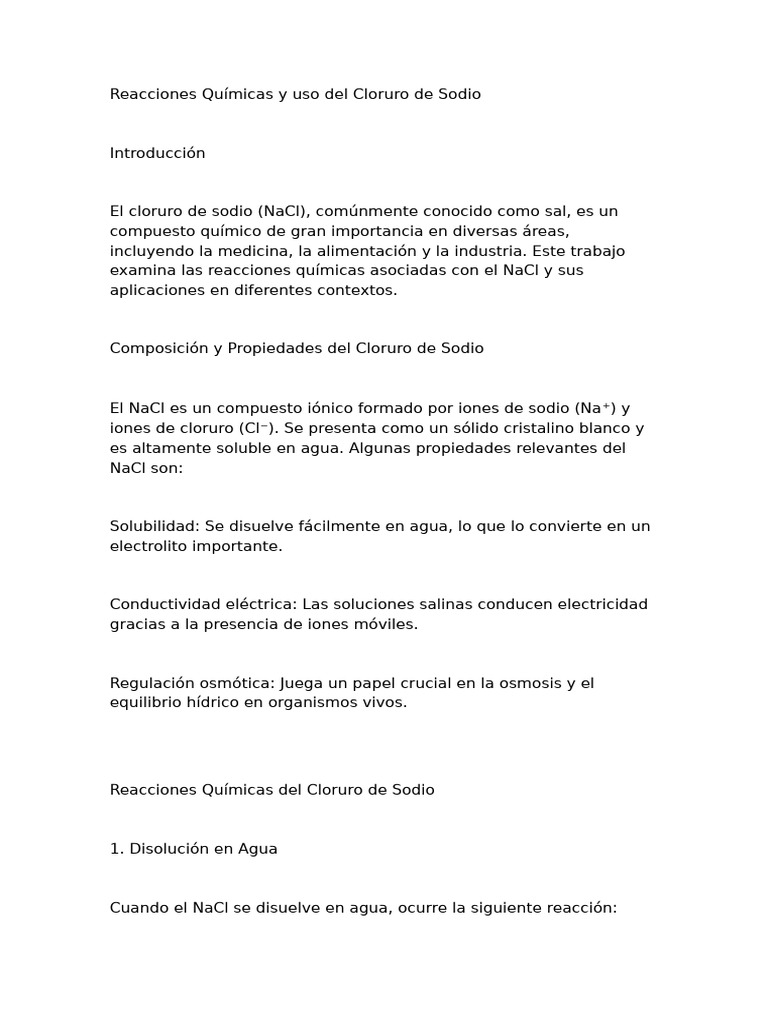 Reacciones Químicas y uso del Cloruro de Sodio

Introducción

El cloruro de sodio (NaCl), comúnmente conocido como sal, es un compuesto químico de gran importancia en diversas áreas, incluyendo la medicina, la alimentación y la industria. Este trabajo examina las reacciones químicas asociadas con el NaCl y sus aplicaciones en diferentes contextos.

Composición y Propiedades del Cloruro de Sodio

El NaCl es un compuesto iónico formado por iones de sodio ($Na^+$) y iones de cloruro ($Cl^-$). Se presenta como un sólido cristalino blanco y es altamente soluble en agua. Algunas propiedades relevantes del NaCl son:

Solubilidad: Se disuelve fácilmente en agua, lo que lo convierte en un electrolito importante.

Conductividad eléctrica: Las soluciones salinas conducen electricidad gracias a la presencia de iones móviles.

Regulación osmótica: Juega un papel crucial en la osmosis y el equilibrio hídrico en organismos vivos.

Reacciones Químicas del Cloruro de Sodio

1. Disolución en Agua

Cuando el NaCl se disuelve en agua, ocurre la siguiente reacción: